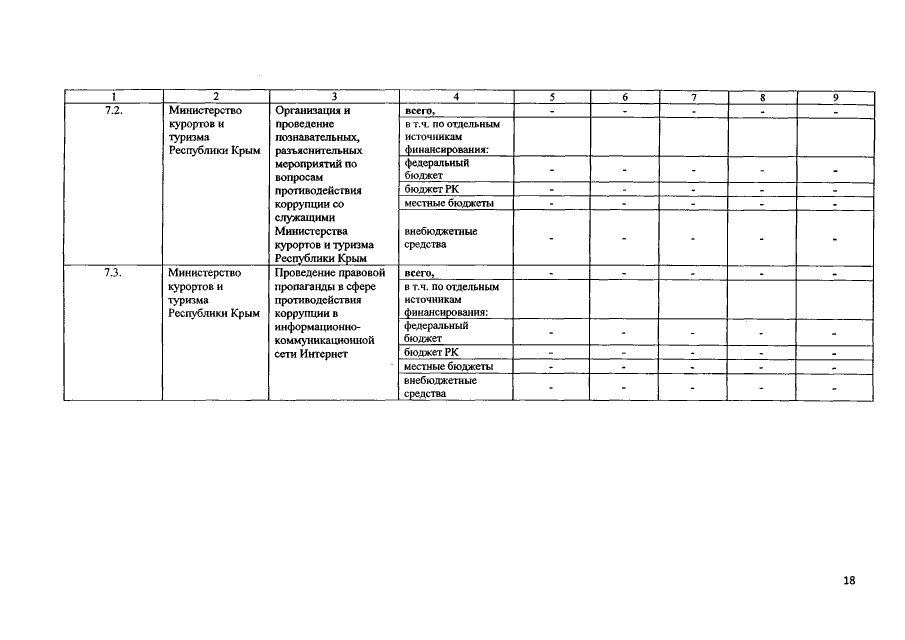 | 1 | 2 | 3 | 4 | 5 | 6 | 7 | 8 | 9 |
|---|---|---|---|---|---|---|---|---|
| 7.2. | Министерство курортов и туризма Республики Крым | Организация и проведение познавательных, разъяснительных мероприятий по вопросам противодействия коррупции со служащими Министерства курортов и туризма Республики Крым | всего, | - | - | - | - | - |
| | | | в т.ч. по отдельным источникам финансирования: | | | | | |
| | | | федеральный бюджет | - | - | - | - | - |
| | | | бюджет РК | - | - | - | - | - |
| | | | местные бюджеты | - | - | - | - | - |
| | | | внебюджетные средства | - | - | - | - | - |
| 7.3. | Министерство курортов и туризма Республики Крым | Проведение правовой пропаганды в сфере противодействия коррупции в информационно-коммуникационной сети Интернет | всего, | - | - | - | - | - |
| | | | в т.ч. по отдельным источникам финансирования: | | | | | |
| | | | федеральный бюджет | - | - | - | - | - |
| | | | бюджет РК | - | - | - | - | - |
| | | | местные бюджеты | - | - | - | - | - |
| | | | внебюджетные средства | - | - | - | - | - |

18